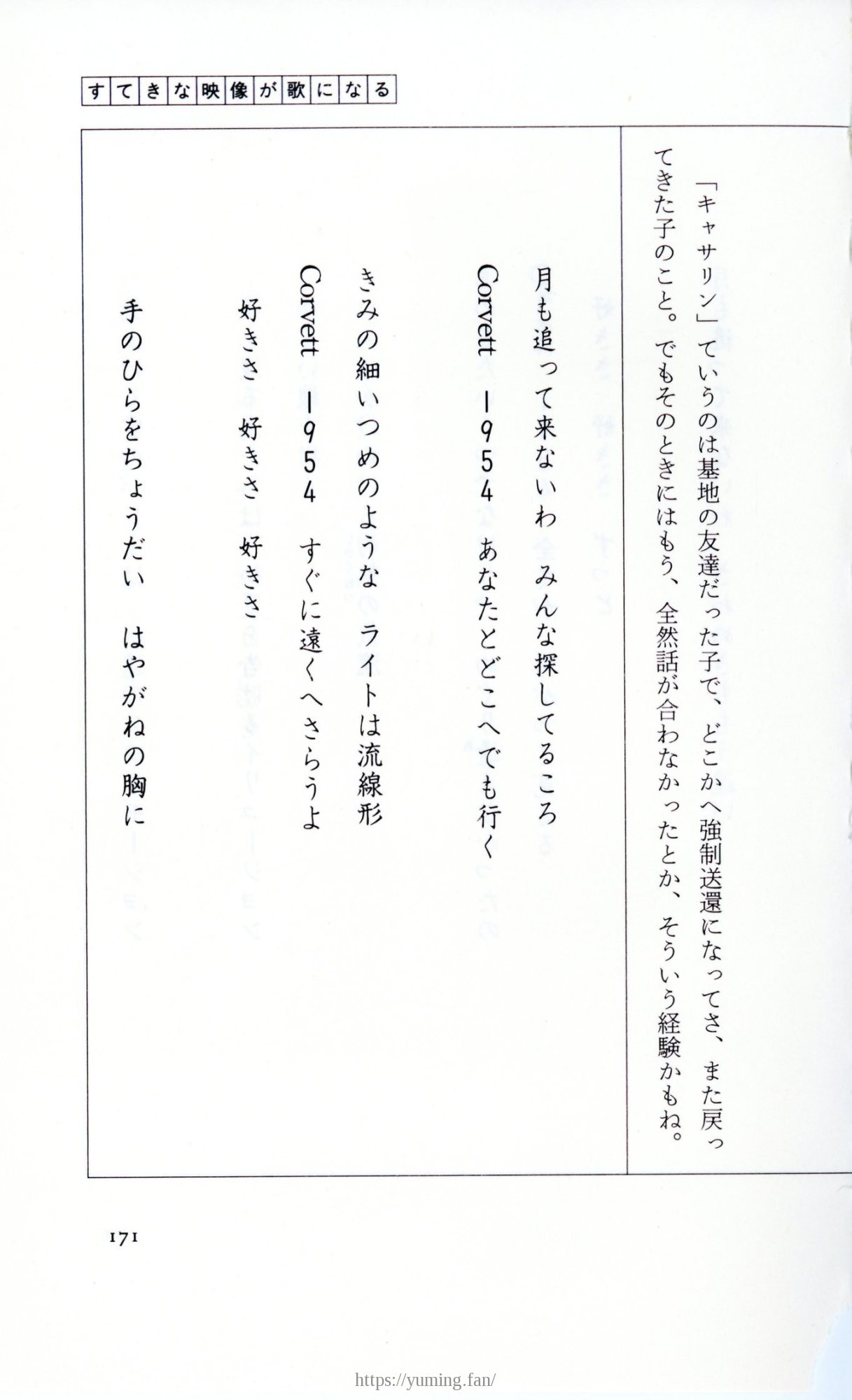 すてきな映像が歌になる

「キャサリン」ていうのは基地の友達だった子で、どこかへ強制送還になってさ、また戻ってきた子のこと。でもそのときにはもう、全然話が合わなかったとか、そういう経験かもね。

月も追って来ないわ　みんな探してるころ
Corvett　1954　あなたとどこへでも行く

きみの細いつめのようなライトは流線形
Corvett　1954　すぐに遠くへさらうよ
好きさ　好きさ　好きさ

手のひらをちょうだい　はやがねの胸に

171

https://yuming.fan/